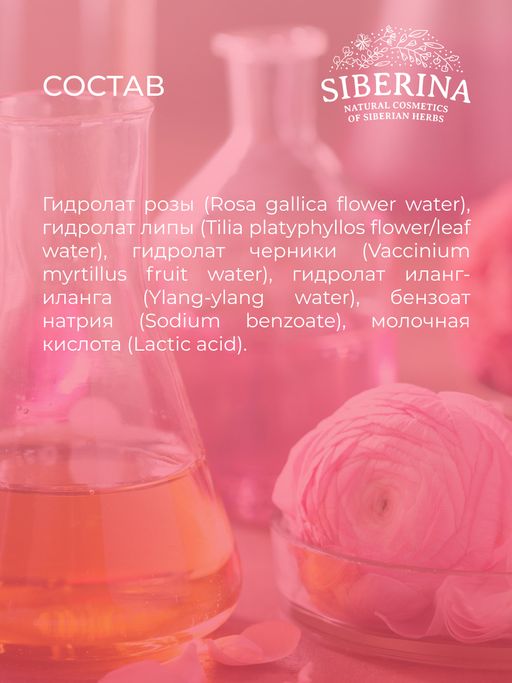 СОСТАВ

SIBERINA
NATURAL COSMETICS
OF SIBERIAN HERBS

Гидролат розы (Rosa gallica flower water), гидролат липы (Tilia platyphyllos flower/leaf water), гидролат черники (Vaccinium myrtillus fruit water), гидролат иланг-иланга (Ylang-ylang water), бензоат натрия (Sodium benzoate), молочная кислота (Lactic acid).